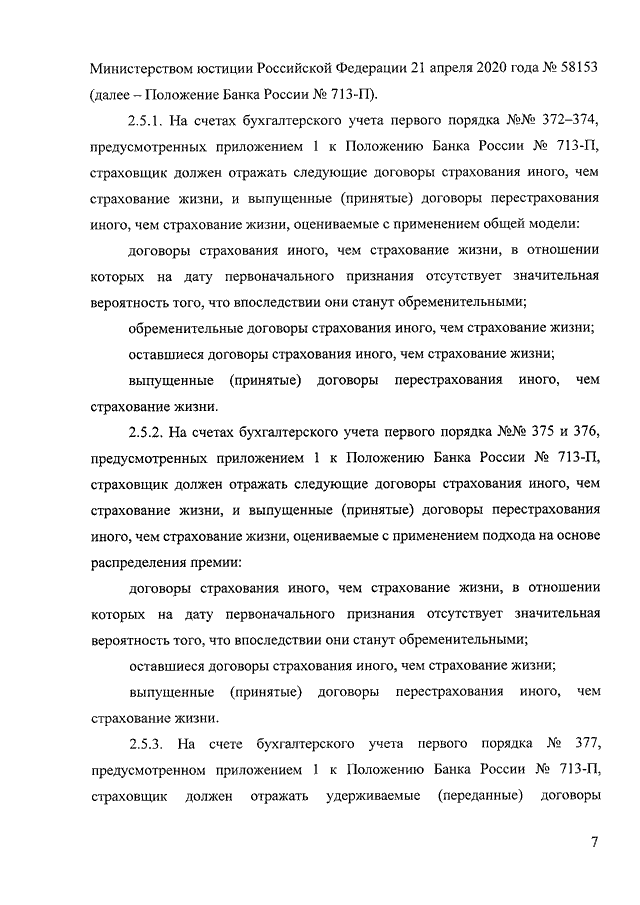 Министерством юстиции Российской Федерации 21 апреля 2020 года № 58153 (далее – Положение Банка России № 713-П).

2.5.1. На счетах бухгалтерского учета первого порядка №№ 372–374, предусмотренных приложением 1 к Положению Банка России № 713-П, страховщик должен отражать следующие договоры страхования иного, чем страхование жизни, и выпущенные (принятые) договоры перестрахования иного, чем страхование жизни, оцениваемые с применением общей модели:

договоры страхования иного, чем страхование жизни, в отношении которых на дату первоначального признания отсутствует значительная вероятность того, что впоследствии они станут обременительными;

обременительные договоры страхования иного, чем страхование жизни;

оставшиеся договоры страхования иного, чем страхование жизни;

выпущенные (принятые) договоры перестрахования иного, чем страхование жизни.

2.5.2. На счетах бухгалтерского учета первого порядка №№ 375 и 376, предусмотренных приложением 1 к Положению Банка России № 713-П, страховщик должен отражать следующие договоры страхования иного, чем страхование жизни, и выпущенные (принятые) договоры перестрахования иного, чем страхование жизни, оцениваемые с применением подхода на основе распределения премии:

договоры страхования иного, чем страхование жизни, в отношении которых на дату первоначального признания отсутствует значительная вероятность того, что впоследствии они станут обременительными;

оставшиеся договоры страхования иного, чем страхование жизни;

выпущенные (принятые) договоры перестрахования иного, чем страхование жизни.

2.5.3. На счете бухгалтерского учета первого порядка № 377, предусмотренном приложением 1 к Положению Банка России № 713-П, страховщик должен отражать удерживаемые (переданные) договоры

7